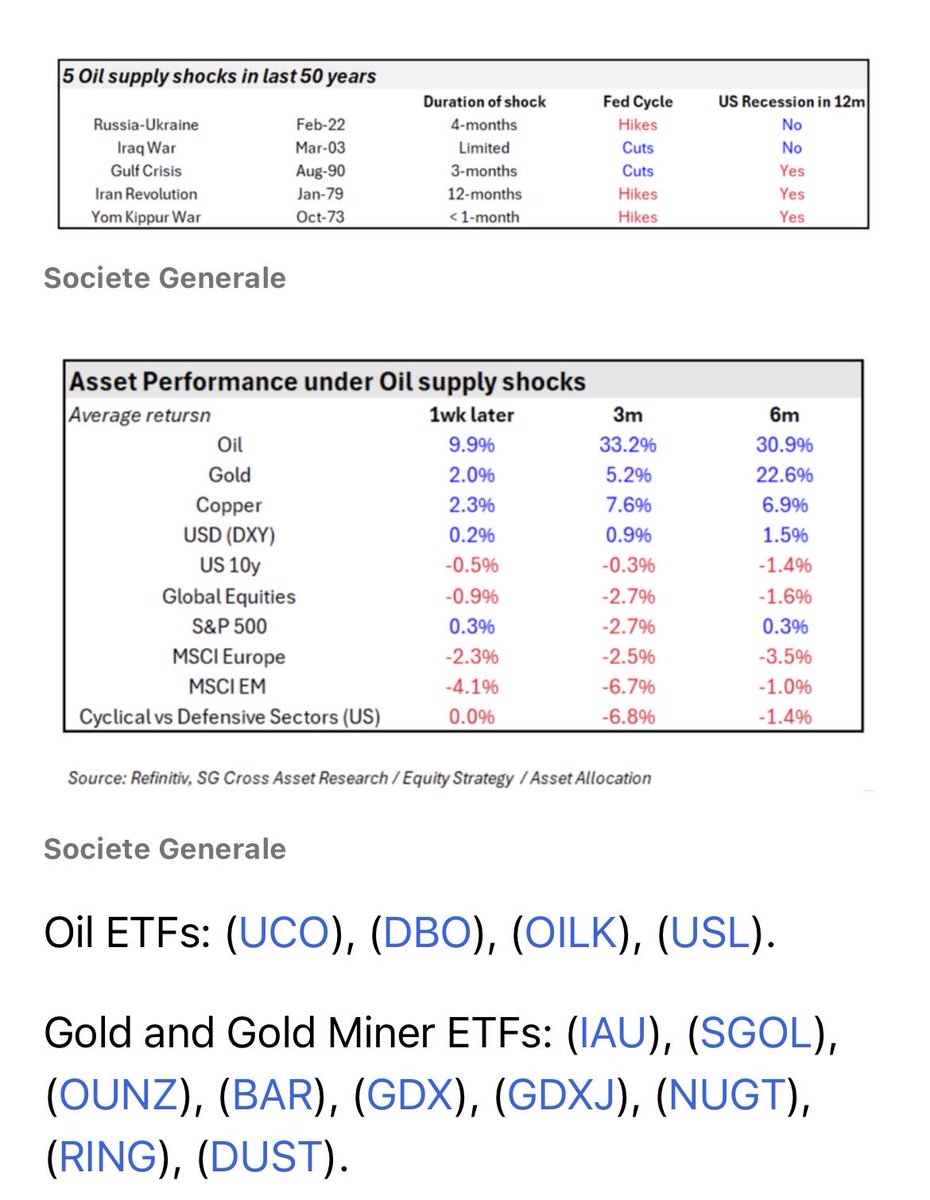 5 Oil supply shocks in last 50 years

| | | Duration of shock | Fed Cycle | US Recession in 12m |
|---|---|---|---|---|
| Russia-Ukraine | Feb-22 | 4-months | Hikes | No |
| Iraq War | Mar-03 | Limited | Cuts | No |
| Gulf Crisis | Aug-90 | 3-months | Cuts | Yes |
| Iran Revolution | Jan-79 | 12-months | Hikes | Yes |
| Yom Kippur War | Oct-73 | < 1-month | Hikes | Yes |

Societe Generale

Asset Performance under Oil supply shocks

| Average retursn | 1wk later | 3m | 6m |
|---|---|---|---|
| Oil | 9.9% | 33.2% | 30.9% |
| Gold | 2.0% | 5.2% | 22.6% |
| Copper | 2.3% | 7.6% | 6.9% |
| USD (DXY) | 0.2% | 0.9% | 1.5% |
| US 10y | -0.5% | -0.3% | -1.4% |
| Global Equities | -0.9% | -2.7% | -1.6% |
| S&P 500 | 0.3% | -2.7% | 0.3% |
| MSCI Europe | -2.3% | -2.5% | -3.5% |
| MSCI EM | -4.1% | -6.7% | -1.0% |
| Cyclical vs Defensive Sectors (US) | 0.0% | -6.8% | -1.4% |

Source: Refinitiv, SG Cross Asset Research / Equity Strategy / Asset Allocation

Societe Generale

Oil ETFs: (UCO), (DBO), (OILK), (USL).

Gold and Gold Miner ETFs: (IAU), (SGOL), (OUNZ), (BAR), (GDX), (GDXJ), (NUGT), (RING), (DUST).